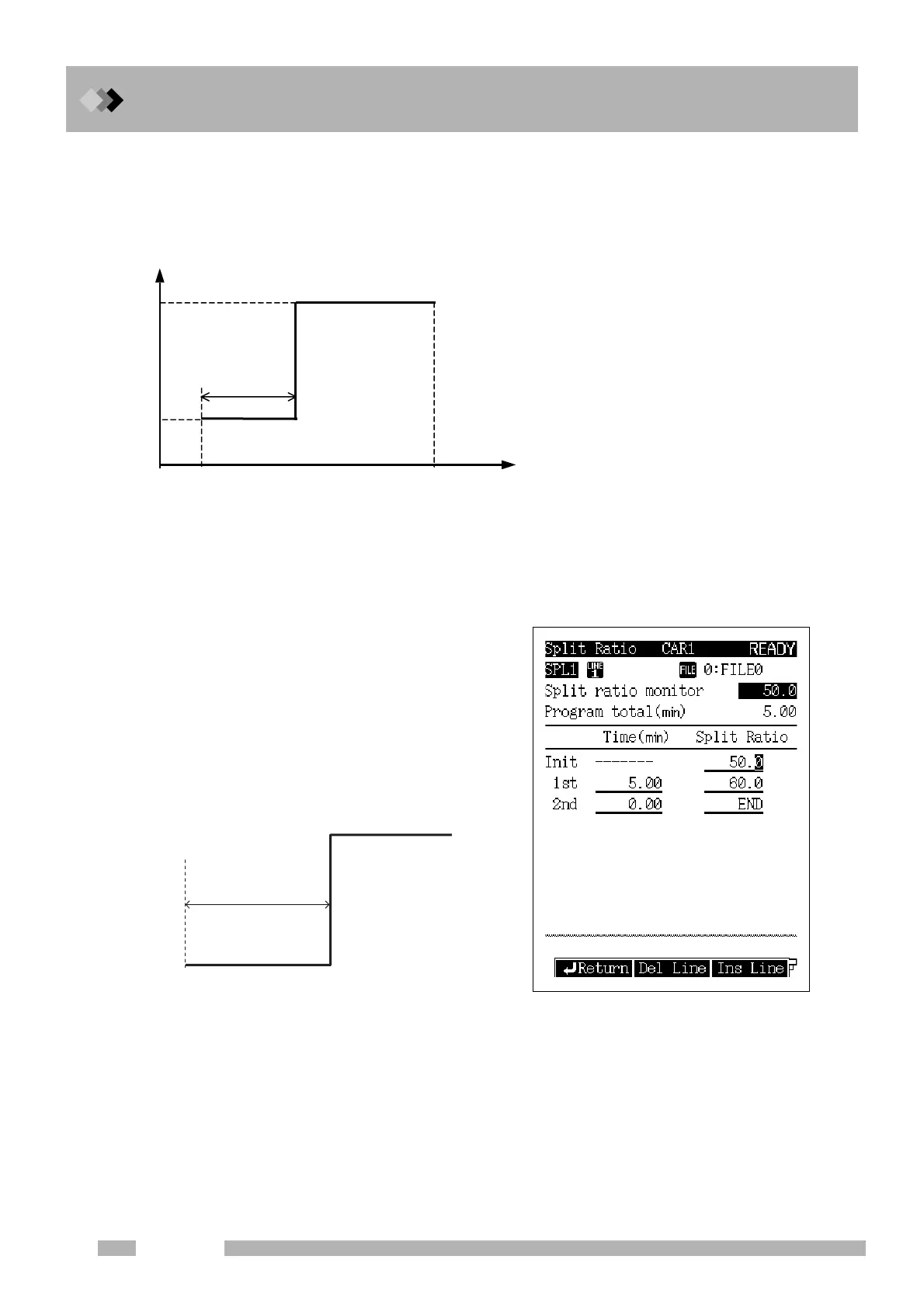 Split Ratio CAR1 READY
SPL1 LINE 1 FILE 0:FILE0
Split ratio monitor 50.0
Program total(min) 5.00

| | Time(min) | Split Ratio |
|---|---|---|
| Init | ------- | 50.0 |
| 1st | 5.00 | 60.0 |
| 2nd | 0.00 | END |

Return Del Line Ins Line